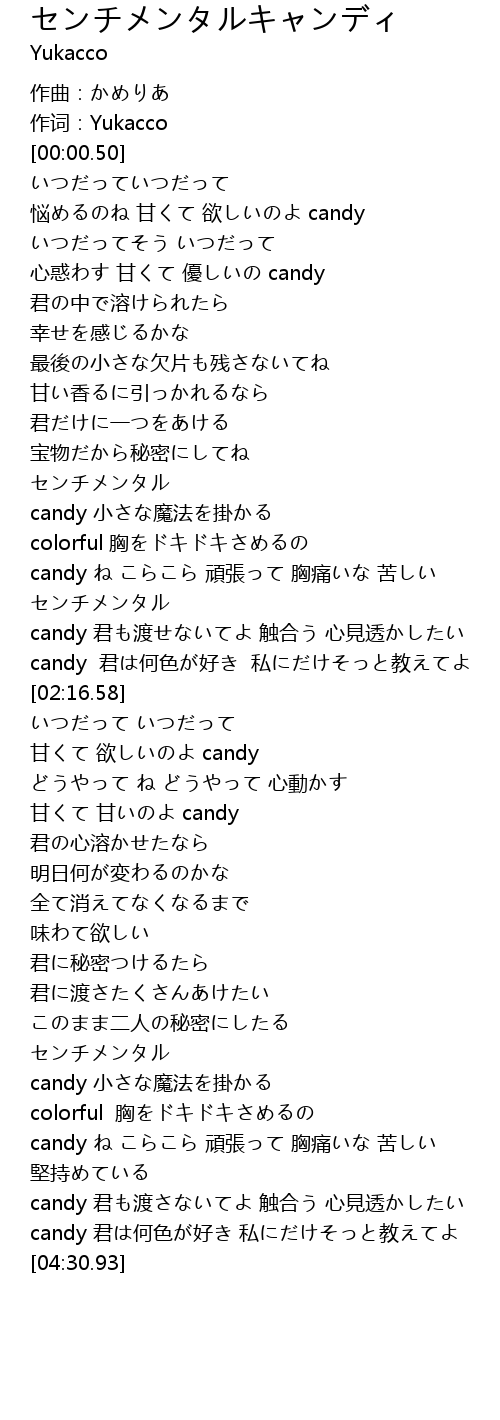 センチメンタルキャンディ
Yukacco
作曲 : かめりあ
作词 : Yukacco
[00:00.50]
いつだっていつだって
悩めるのね 甘くて 欲しいのよ candy
いつだってそう いつだって
心惑わす 甘くて 優しいの candy
君の中で溶けられたら
幸せを感じるかな
最後の小さな欠片も残さないてね
甘い香るに引っかれるなら
君だけに一つをあける
宝物だから秘密にしてね
センチメンタル
candy 小さな魔法を掛かる
colorful 胸をドキドキさめるの
candy ね こらこら 頑張って 胸痛いな 苦しい
センチメンタル
candy 君も渡せないてよ 触合う 心見透かしたい
candy 君は何色が好き 私にだけそっと教えてよ
[02:16.58]
いつだって いつだって
甘くて 欲しいのよ candy
どうやって ね どうやって 心動かす
甘くて 甘いのよ candy
君の心溶かせたなら
明日何が変わるのかな
全て消えてなくなるまで
味わて欲しい
君に秘密つけるたら
君に渡さたくさんあけたい
このまま二人の秘密にしたる
センチメンタル
candy 小さな魔法を掛かる
colorful 胸をドキドキさめるの
candy ね こらこら 頑張って 胸痛いな 苦しい
堅持めている
candy 君も渡さないてよ 触合う 心見透かしたい
candy 君は何色が好き 私にだけそっと教えてよ
[04:30.93]